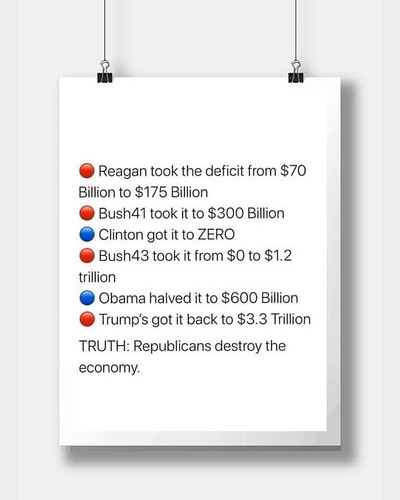 • Reagan took the deficit from $70 Billion to $175 Billion
• Bush41 took it to $300 Billion
• Clinton got it to ZERO
• Bush43 took it from $0 to $1.2 trillion
• Obama halved it to $600 Billion
• Trump's got it back to $3.3 Trillion

TRUTH: Republicans destroy the economy.